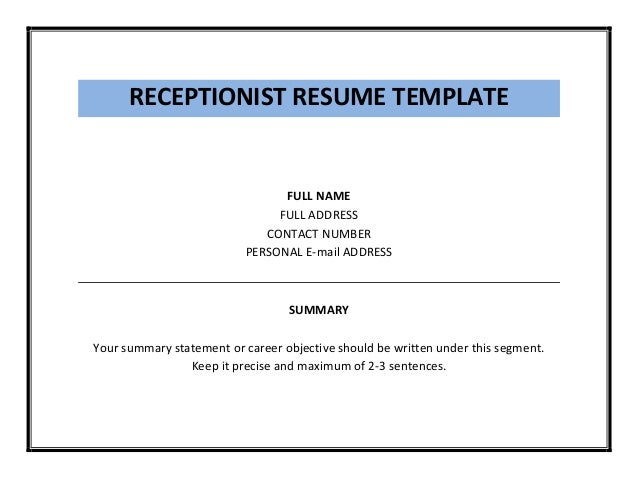 RECEPTIONIST RESUME TEMPLATE

FULL NAME
FULL ADDRESS
CONTACT NUMBER
PERSONAL E-mail ADDRESS

SUMMARY

Your summary statement or career objective should be written under this segment. Keep it precise and maximum of 2-3 sentences.